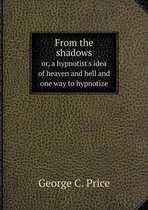 From the shadows
or, a hypnotist's idea of heaven and hell and one way to hypnotize

George C. Price